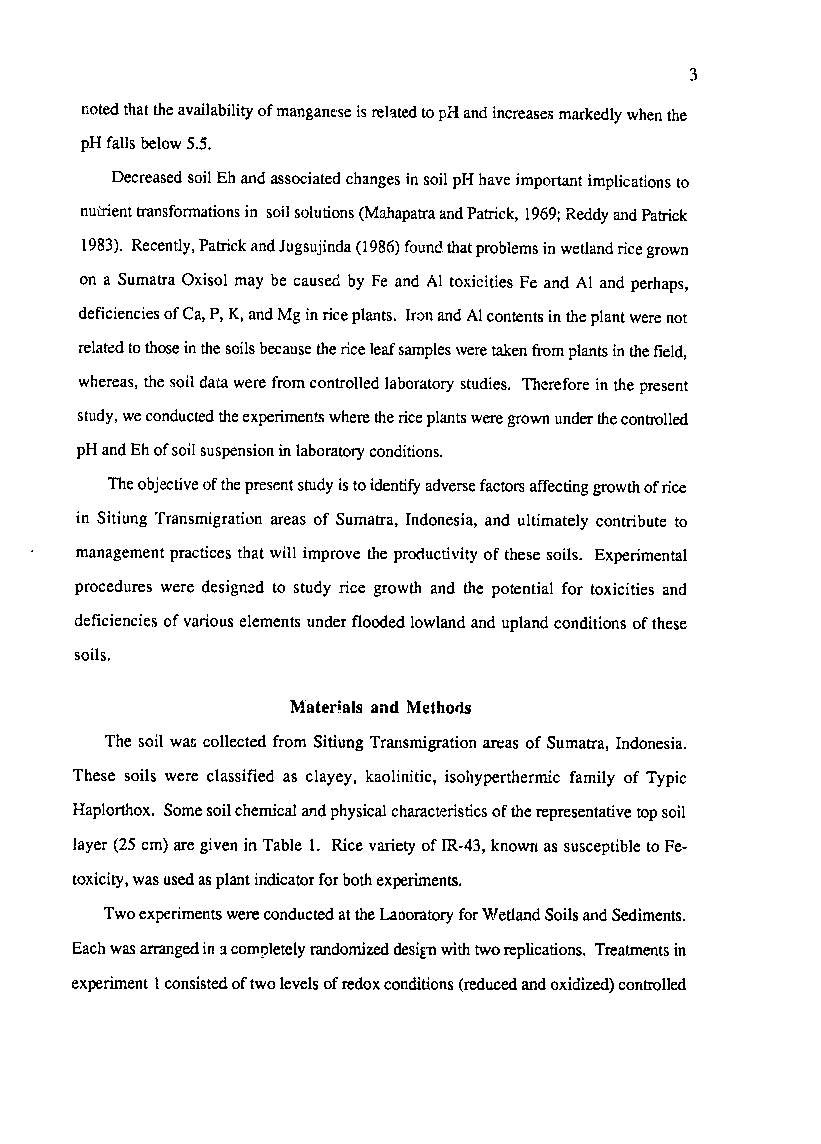 3

noted that the availability of manganese is related to pH and increases markedly when the pH falls below 5.5.

Decreased soil Eh and associated changes in soil pH have important implications to nutrient transformations in soil solutions (Mahapatra and Patrick, 1969; Reddy and Patrick 1983). Recently, Patrick and Jugsujinda (1986) found that problems in wetland rice grown on a Sumatra Oxisol may be caused by Fe and Al toxicities Fe and Al and perhaps, deficiencies of Ca, P, K, and Mg in rice plants. Iron and Al contents in the plant were not related to those in the soils because the rice leaf samples were taken from plants in the field, whereas, the soil data were from controlled laboratory studies. Therefore in the present study, we conducted the experiments where the rice plants were grown under the controlled pH and Eh of soil suspension in laboratory conditions.

The objective of the present study is to identify adverse factors affecting growth of rice in Sitiung Transmigration areas of Sumatra, Indonesia, and ultimately contribute to management practices that will improve the productivity of these soils. Experimental procedures were designed to study rice growth and the potential for toxicities and deficiencies of various elements under flooded lowland and upland conditions of these soils.

Materials and Methods

The soil was collected from Sitiung Transmigration areas of Sumatra, Indonesia. These soils were classified as clayey, kaolinitic, isohyperthermic family of Typic Haplorthox. Some soil chemical and physical characteristics of the representative top soil layer (25 cm) are given in Table 1. Rice variety of IR-43, known as susceptible to Fe-toxicity, was used as plant indicator for both experiments.

Two experiments were conducted at the Laboratory for Wetland Soils and Sediments. Each was arranged in a completely randomized design with two replications. Treatments in experiment 1 consisted of two levels of redox conditions (reduced and oxidized) controlled